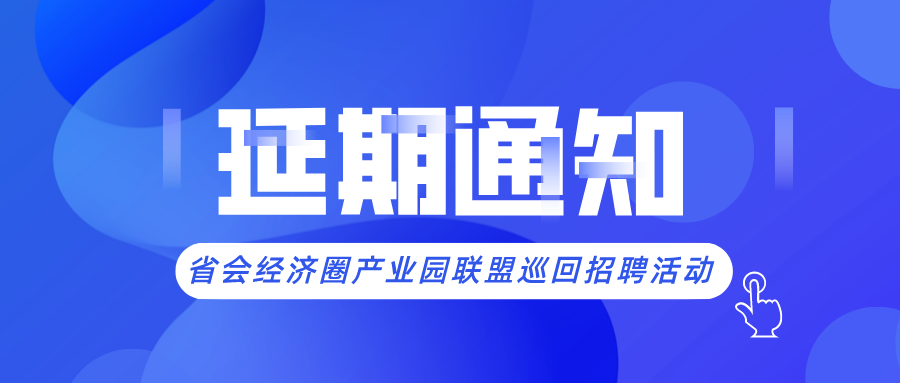 延期通知

省会经济圈产业园联盟巡回招聘活动